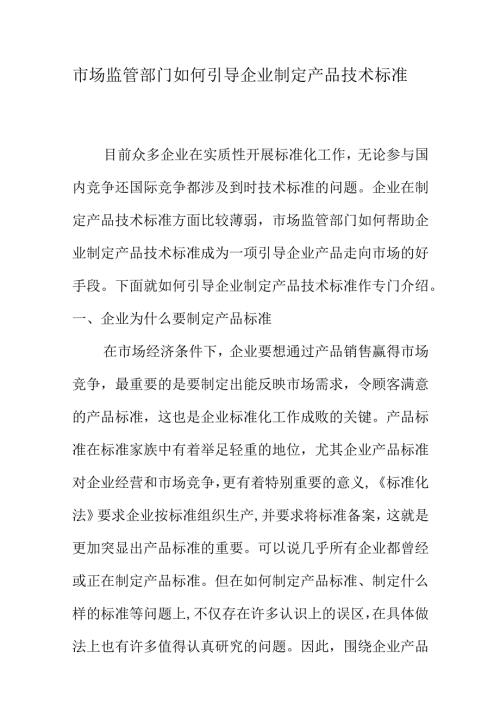 市场监管部门如何引导企业制定产品技术标准

目前众多企业在实质性开展标准化工作，无论参与国内竞争还国际竞争都涉及到时技术标准的问题。企业在制定产品技术标准方面比较薄弱，市场监管部门如何帮助企业制定产品技术标准成为一项引导企业产品走向市场的好手段。下面就如何引导企业制定产品技术标准作专门介绍。

一、企业为什么要制定产品标准

在市场经济条件下，企业要想通过产品销售赢得市场竞争，最重要的是要制定出能反映市场需求，令顾客满意的产品标准，这也是企业标准化工作成败的关键。产品标准在标准家族中有着举足轻重的地位，尤其企业产品标准对企业经营和市场竞争，更有着特别重要的意义，《标准化法》要求企业按标准组织生产，并要求将标准备案，这就是更加突显出产品标准的重要。可以说几乎所有企业都曾经或正在制定产品标准。但在如何制定产品标准、制定什么样的标准等问题上，不仅存在许多认识上的误区，在具体做法上也有许多值得认真研究的问题。因此，围绕企业产品